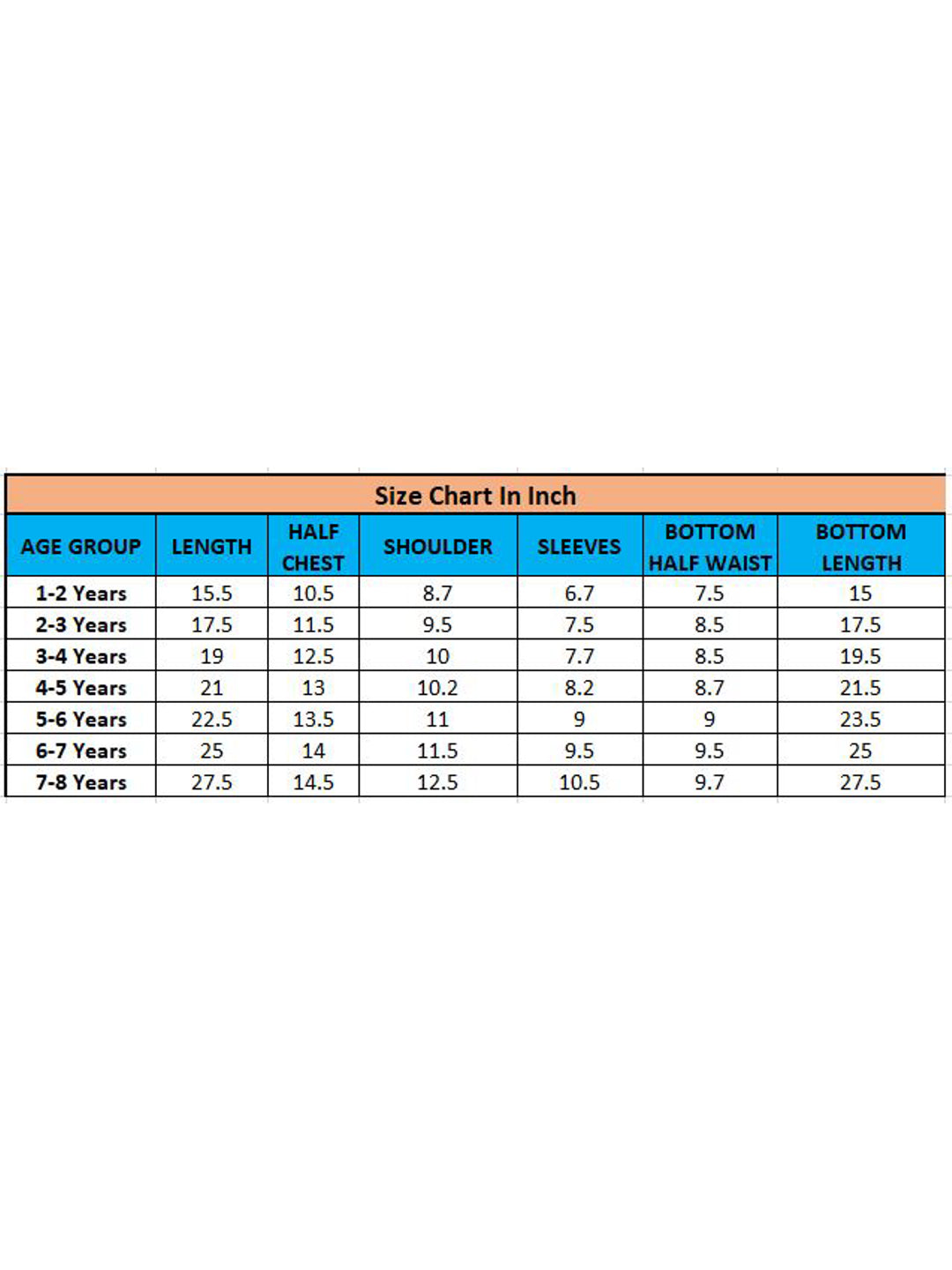 Size Chart In Inch

| AGE GROUP | LENGTH | HALF CHEST | SHOULDER | SLEEVES | BOTTOM HALF WAIST | BOTTOM LENGTH |
|---|---|---|---|---|---|---|
| 1-2 Years | 15.5 | 10.5 | 8.7 | 6.7 | 7.5 | 15 |
| 2-3 Years | 17.5 | 11.5 | 9.5 | 7.5 | 8.5 | 17.5 |
| 3-4 Years | 19 | 12.5 | 10 | 7.7 | 8.5 | 19.5 |
| 4-5 Years | 21 | 13 | 10.2 | 8.2 | 8.7 | 21.5 |
| 5-6 Years | 22.5 | 13.5 | 11 | 9 | 9 | 23.5 |
| 6-7 Years | 25 | 14 | 11.5 | 9.5 | 9.5 | 25 |
| 7-8 Years | 27.5 | 14.5 | 12.5 | 10.5 | 9.7 | 27.5 |